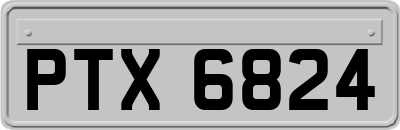 PTX 6824